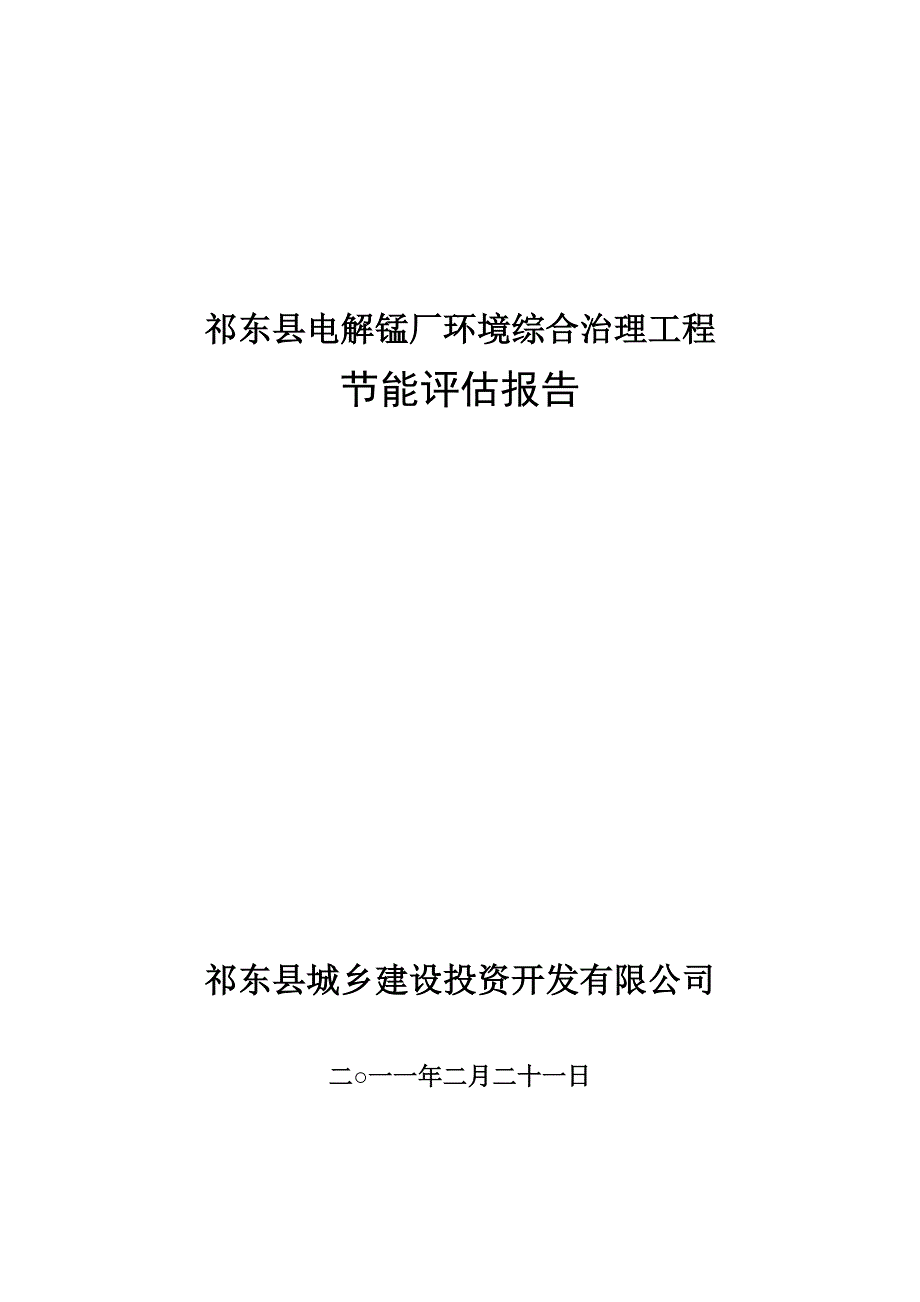 祁东县电解锰厂环境综合治理工程
节能评估报告

祁东县城乡建设投资开发有限公司

二○一一年二月二十一日